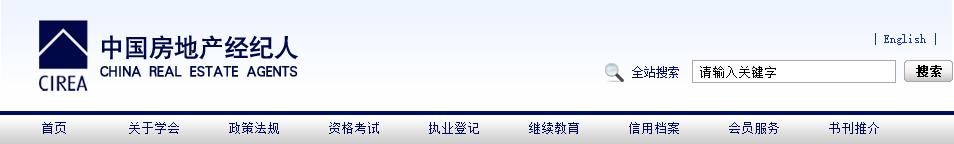 CIREA
中国房地产经纪人
CHINA REAL ESTATE AGENTS

| English |

全站搜索 请输入关键字 搜索

首页 关于学会 政策法规 资格考试 执业登记 继续教育 信用档案 会员服务 书刊推介